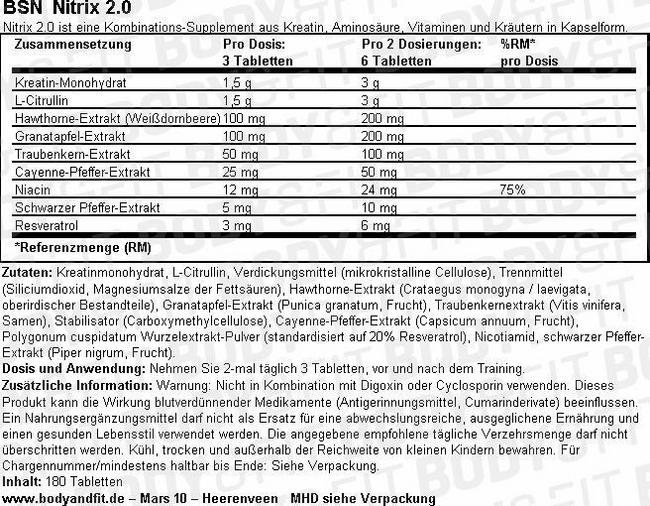 BSN Nitrix 2.0

Nitrix 2.0 ist eine Kombinations-Supplement aus Kreatin, Aminosäure, Vitaminen und Kräutern in Kapselform.

| Zusammensetzung | Pro Dosis: 3 Tabletten | Pro 2 Dosierungen: 6 Tabletten | %RM* pro Dosis |
|---|---|---|---|
| Kreatin-Monohydrat | 1,5 g | 3 g | |
| L-Citrullin | 1,5 g | 3 g | |
| Hawthorne-Extrakt (Weißdornbeere) | 100 mg | 200 mg | |
| Granatapfel-Extrakt | 100 mg | 200 mg | |
| Traubenkern-Extrakt | 50 mg | 100 mg | |
| Cayenne-Pfeffer-Extrakt | 25 mg | 50 mg | |
| Niacin | 12 mg | 24 mg | 75% |
| Schwarzer Pfeffer-Extrakt | 5 mg | 10 mg | |
| Resveratrol | 3 mg | 6 mg | |

*Referenzmenge (RM)

Zutaten: Kreatinmonohydrat, L-Citrullin, Verdickungsmittel (mikrokristalline Cellulose), Trennmittel (Siliciumdioxid, Magnesiumsalze der Fettsäuren), Hawthorne-Extrakt (Crataegus monogyna / laevigata, oberirdischer Bestandteile), Granatapfel-Extrakt (Punica granatum, Frucht), Traubenkernextrakt (Vitis vinifera, Samen), Stabilisator (Carboxymethylcellulose), Cayenne-Pfeffer-Extrakt (Capsicum annuum, Frucht), Polygonum cuspidatum Wurzelextrakt-Pulver (standardisiert auf 20% Resveratrol), Nicotiamid, schwarzer Pfeffer-Extrakt (Piper nigrum, Frucht).

Dosis und Anwendung: Nehmen Sie 2-mal täglich 3 Tabletten, vor und nach dem Training.

Zusätzliche Information: Warnung: Nicht in Kombination mit Digoxin oder Cyclosporin verwenden. Dieses Produkt kann die Wirkung blutverdünnender Medikamente (Antigerinnungsmittel, Cumarinderivate) beeinflussen. Ein Nahrungsergänzungsmittel darf nicht als Ersatz für eine abwechslungsreiche, ausgeglichene Ernährung und einen gesunden Lebensstil verwendet werden. Die angegebene empfohlene tägliche Verzehrsmenge darf nicht überschritten werden. Kühl, trocken und außerhalb der Reichweite von kleinen Kindern bewahren. Für Chargennummer/mindestens haltbar bis Ende: Siehe Verpackung.

Inhalt: 180 Tabletten

www.bodyandfit.de – Mars 10 – Heerenveen MHD siehe Verpackung